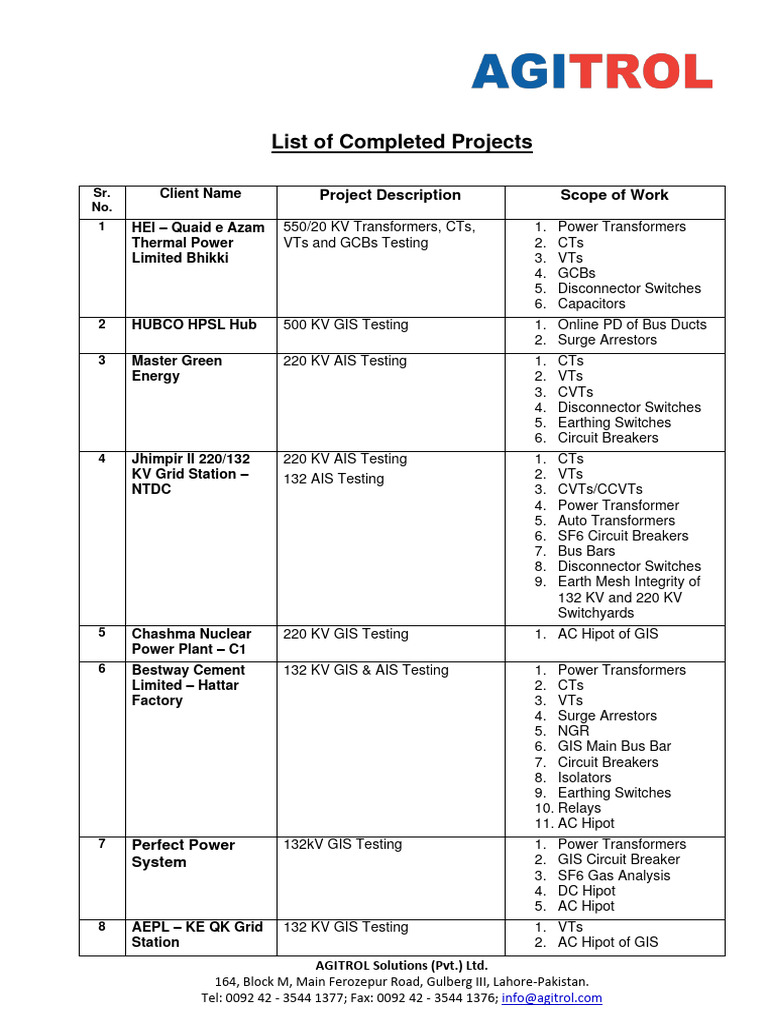 AGITROL

List of Completed Projects

| Sr. No. | Client Name | Project Description | Scope of Work |
|---|---|---|---|
| 1 | HEI – Quaid e Azam Thermal Power Limited Bhikki | 550/20 KV Transformers, CTs, VTs and GCBs Testing | 1. Power Transformers 2. CTs 3. VTs 4. GCBs 5. Disconnector Switches 6. Capacitors |
| 2 | HUBCO HPSL Hub | 500 KV GIS Testing | 1. Online PD of Bus Ducts 2. Surge Arrestors |
| 3 | Master Green Energy | 220 KV AIS Testing | 1. CTs 2. VTs 3. CVTs 4. Disconnector Switches 5. Earthing Switches 6. Circuit Breakers |
| 4 | Jhimpir II 220/132 KV Grid Station – NTDC | 220 KV AIS Testing 132 AIS Testing | 1. CTs 2. VTs 3. CVTs/CCVTs 4. Power Transformer 5. Auto Transformers 6. SF6 Circuit Breakers 7. Bus Bars 8. Disconnector Switches 9. Earth Mesh Integrity of 132 KV and 220 KV Switchyards |
| 5 | Chashma Nuclear Power Plant – C1 | 220 KV GIS Testing | 1. AC Hipot of GIS |
| 6 | Bestway Cement Limited – Hattar Factory | 132 KV GIS & AIS Testing | 1. Power Transformers 2. CTs 3. VTs 4. Surge Arrestors 5. NGR 6. GIS Main Bus Bar 7. Circuit Breakers 8. Isolators 9. Earthing Switches 10. Relays 11. AC Hipot |
| 7 | Perfect Power System | 132kV GIS Testing | 1. Power Transformers 2. GIS Circuit Breaker 3. SF6 Gas Analysis 4. DC Hipot 5. AC Hipot |
| 8 | AEPL – KE QK Grid Station | 132 KV GIS Testing | 1. VTs 2. AC Hipot of GIS |

AGITROL Solutions (Pvt.) Ltd.
164, Block M, Main Ferozepur Road, Gulberg III, Lahore-Pakistan.
Tel: 0092 42 - 3544 1377; Fax: 0092 42 - 3544 1376; info@agitrol.com